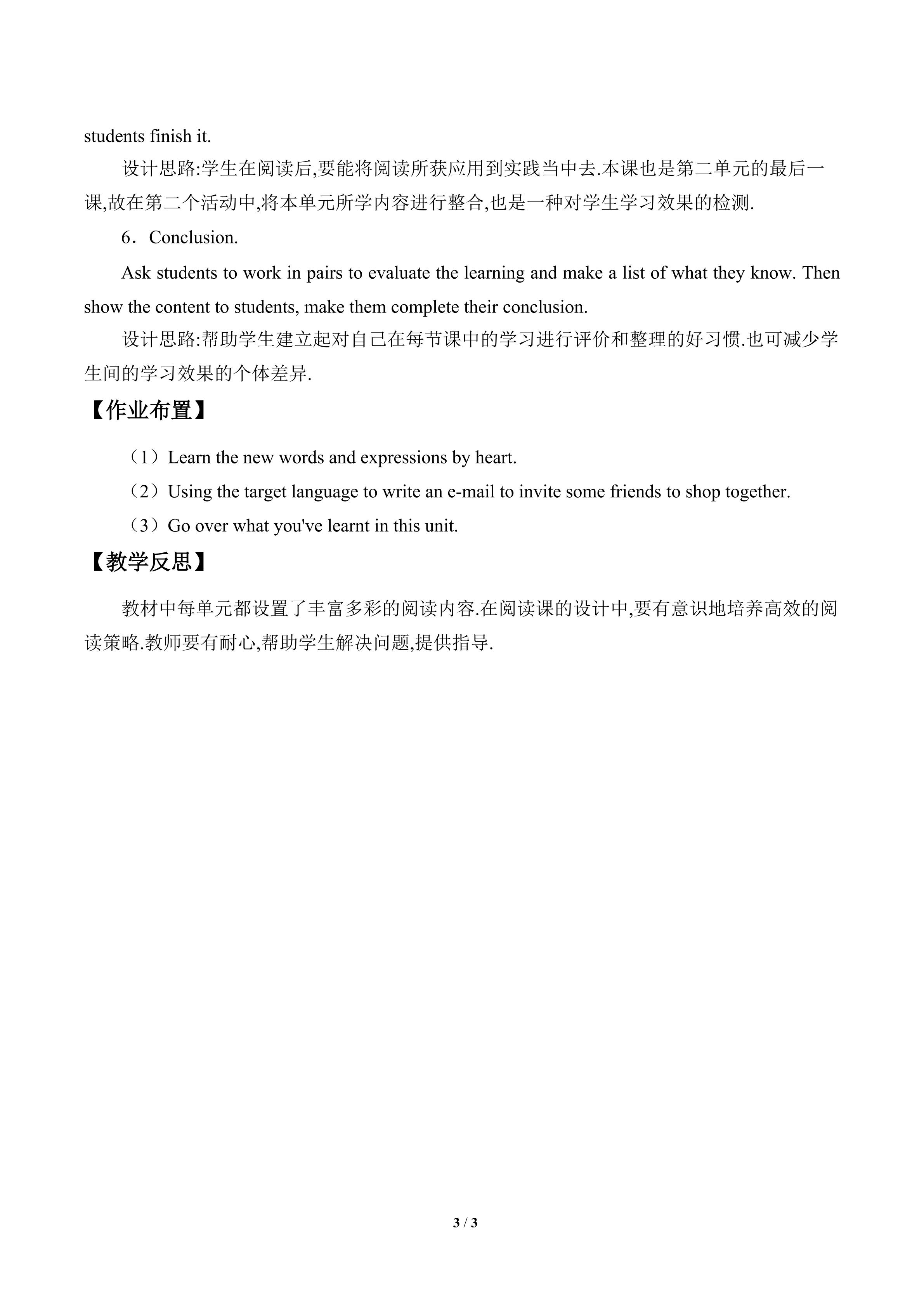 students finish it.

设计思路:学生在阅读后,要能将阅读所获应用到实践当中去.本课也是第二单元的最后一课,故在第二个活动中,将本单元所学内容进行整合,也是一种对学生学习效果的检测.

6．Conclusion.

Ask students to work in pairs to evaluate the learning and make a list of what they know. Then show the content to students, make them complete their conclusion.

设计思路:帮助学生建立起对自己在每节课中的学习进行评价和整理的好习惯.也可减少学生间的学习效果的个体差异.

【作业布置】

（1）Learn the new words and expressions by heart.

（2）Using the target language to write an e-mail to invite some friends to shop together.

（3）Go over what you've learnt in this unit.

【教学反思】

教材中每单元都设置了丰富多彩的阅读内容.在阅读课的设计中,要有意识地培养高效的阅读策略.教师要有耐心,帮助学生解决问题,提供指导.

3 / 3